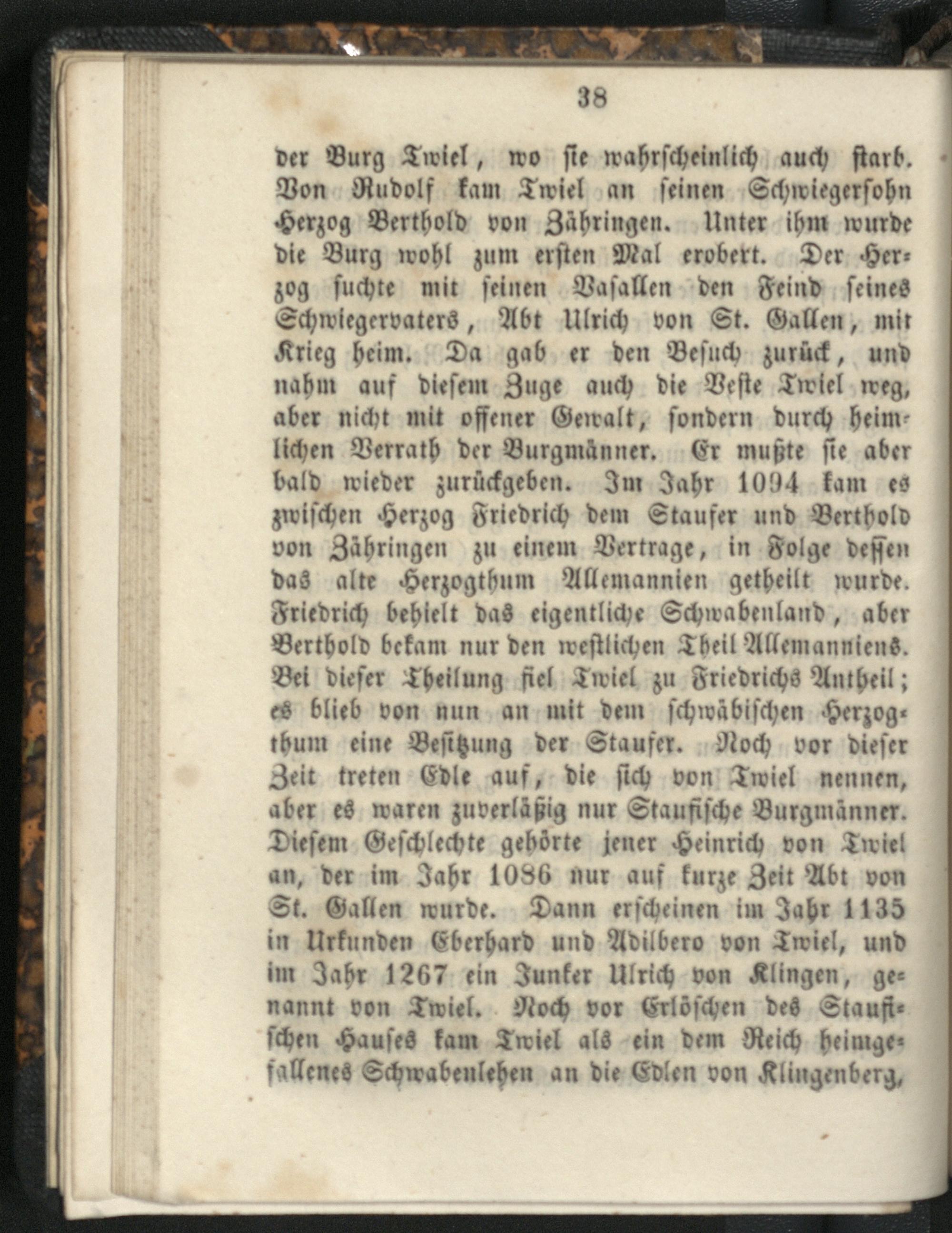 38

der Burg Twiel, wo sie wahrscheinlich auch starb. Von Rudolf kam Twiel an seinen Schwiegersohn Herzog Berthold von Zähringen. Unter ihm wurde die Burg wohl zum ersten Mal erobert. Der Herzog suchte mit seinen Vasallen den Feind seines Schwiegervaters, Abt Ulrich von St. Gallen, mit Krieg heim. Da gab er den Besuch zurück, und nahm auf diesem Zuge auch die Veste Twiel weg, aber nicht mit offener Gewalt, sondern durch heimlichen Verrath der Burgmänner. Er mußte sie aber bald wieder zurückgeben. Im Jahr 1094 kam es zwischen Herzog Friedrich dem Staufer und Berthold von Zähringen zu einem Vertrage, in Folge dessen das alte Herzogthum Allemannien getheilt wurde. Friedrich behielt das eigentliche Schwabenland, aber Berthold bekam nur den westlichen Theil Allemanniens. Bei dieser Theilung fiel Twiel zu Friedrichs Antheil; es blieb von nun an mit dem schwäbischen Herzogthum eine Besitzung der Staufer. Noch vor dieser Zeit treten Edle auf, die sich von Twiel nennen, aber es waren zuverläßig nur Staufische Burgmänner. Diesem Geschlechte gehörte jener Heinrich von Twiel an, der im Jahr 1086 nur auf kurze Zeit Abt von St. Gallen wurde. Dann erscheinen im Jahr 1135 in Urkunden Eberhard und Adilbero von Twiel, und im Jahr 1267 ein Junker Ulrich von Klingen, genannt von Twiel. Noch vor Erlöschen des Staufischen Hauses kam Twiel als ein dem Reich heimgefallenes Schwabenlehen an die Edlen von Klingenberg,